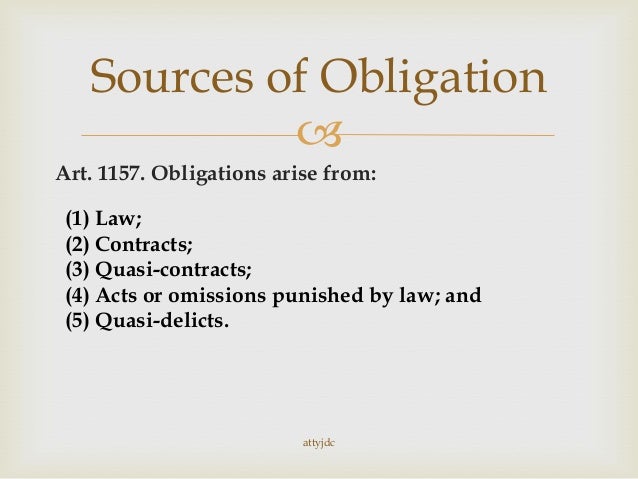 Sources of Obligation

Art. 1157. Obligations arise from:

(1) Law;
(2) Contracts;
(3) Quasi-contracts;
(4) Acts or omissions punished by law; and
(5) Quasi-delicts.

attyjdc